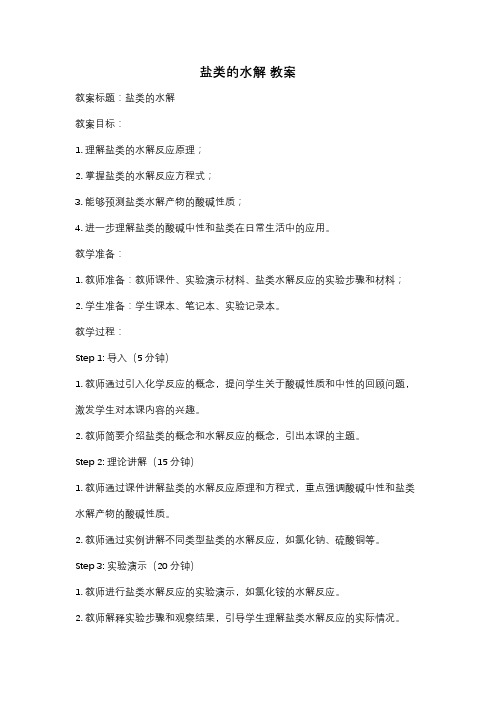 盐类的水解 教案

教案标题：盐类的水解

教案目标：

1. 理解盐类的水解反应原理；

2. 掌握盐类的水解反应方程式；

3. 能够预测盐类水解产物的酸碱性质；

4. 进一步理解盐类的酸碱中性和盐类在日常生活中的应用。

教学准备：

1. 教师准备：教师课件、实验演示材料、盐类水解反应的实验步骤和材料；

2. 学生准备：学生课本、笔记本、实验记录本。

教学过程：

Step 1: 导入（5 分钟）

1. 教师通过引入化学反应的概念，提问学生关于酸碱性质和中性的回顾问题，激发学生对本课内容的兴趣。

2. 教师简要介绍盐类的概念和水解反应的概念，引出本课的主题。

Step 2: 理论讲解（15 分钟）

1. 教师通过课件讲解盐类的水解反应原理和方程式，重点强调酸碱中性和盐类水解产物的酸碱性质。

2. 教师通过实例讲解不同类型盐类的水解反应，如氯化钠、硫酸铜等。

Step 3: 实验演示（20 分钟）

1. 教师进行盐类水解反应的实验演示，如氯化铵的水解反应。

2. 教师解释实验步骤和观察结果，引导学生理解盐类水解反应的实际情况。